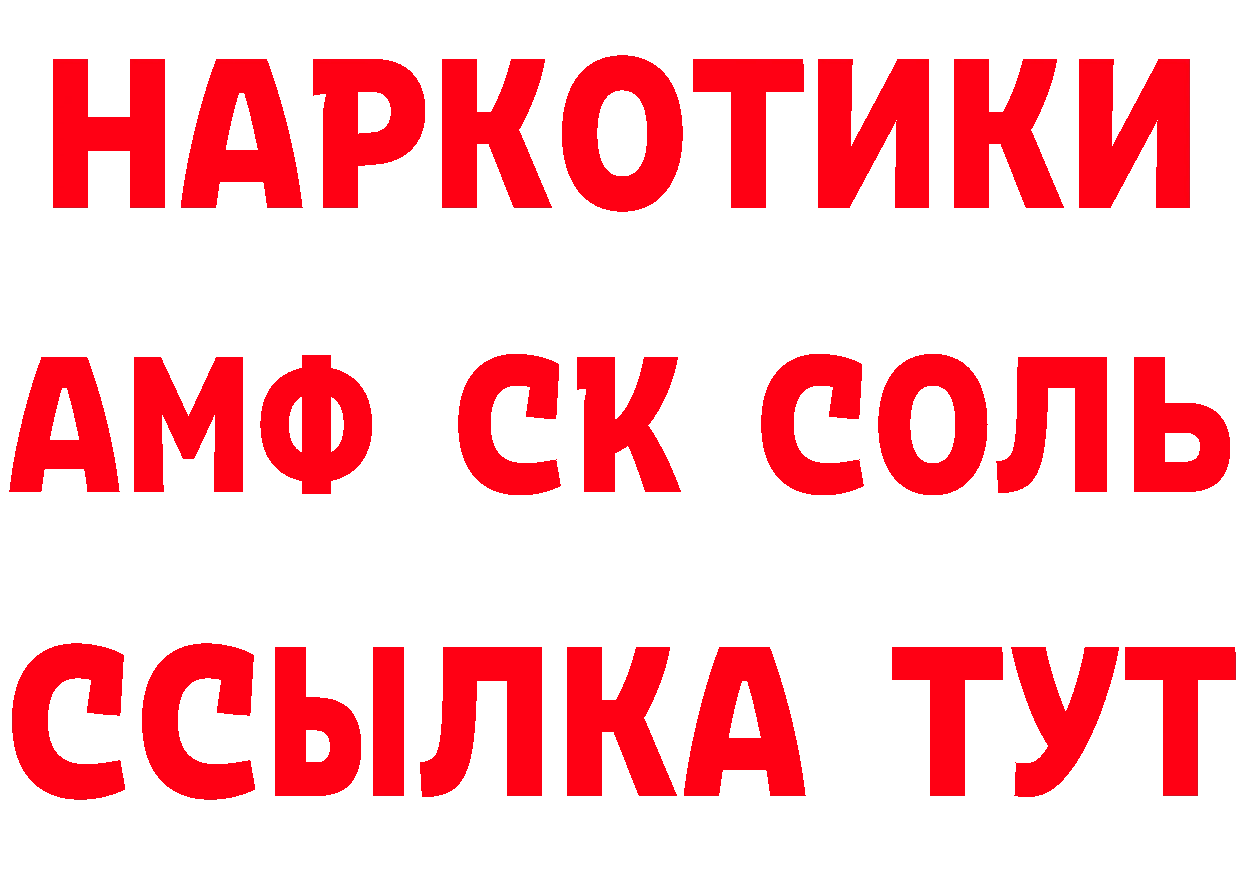 НАРКОТИКИ
АМФ СК СОЛЬ
ССЫЛКА ТУТ